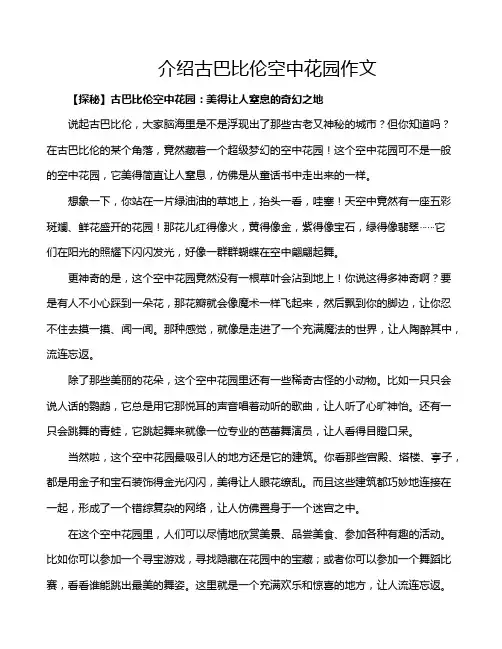 介绍古巴比伦空中花园作文

【探秘】古巴比伦空中花园：美得让人窒息的奇幻之地

说起古巴比伦，大家脑海里是不是浮现出了那些古老又神秘的城市？但你知道吗？在古巴比伦的某个角落，竟然藏着一个超级梦幻的空中花园！这个空中花园可不是一般的空中花园，它美得简直让人窒息，仿佛是从童话书中走出来的一样。

想象一下，你站在一片绿油油的草地上，抬头一看，哇塞！天空中竟然有一座五彩斑斓、鲜花盛开的花园！那花儿红得像火，黄得像金，紫得像宝石，绿得像翡翠……它们在阳光的照耀下闪闪发光，好像一群群蝴蝶在空中翩翩起舞。

更神奇的是，这个空中花园竟然没有一根草叶会沾到地上！你说这得多神奇啊？要是有人不小心踩到一朵花，那花瓣就会像魔术一样飞起来，然后飘到你的脚边，让你忍不住去摸一摸、闻一闻。那种感觉，就像是走进了一个充满魔法的世界，让人陶醉其中，流连忘返。

除了那些美丽的花朵，这个空中花园里还有一些稀奇古怪的小动物。比如一只只会说人话的鹦鹉，它总是用它那悦耳的声音唱着动听的歌曲，让人听了心旷神怡。还有一只会跳舞的青蛙，它跳起舞来就像一位专业的芭蕾舞演员，让人看得目瞪口呆。

当然啦，这个空中花园最吸引人的地方还是它的建筑。你看那些宫殿、塔楼、亭子，都是用金子和宝石装饰得金光闪闪，美得让人眼花缭乱。而且这些建筑都巧妙地连接在一起，形成了一个错综复杂的网络，让人仿佛置身于一个迷宫之中。

在这个空中花园里，人们可以尽情地欣赏美景、品尝美食、参加各种有趣的活动。比如你可以参加一个寻宝游戏，寻找隐藏在花园中的宝藏；或者你可以参加一个舞蹈比赛，看看谁能跳出最美的舞姿。这里就是一个充满欢乐和惊喜的地方，让人流连忘返。